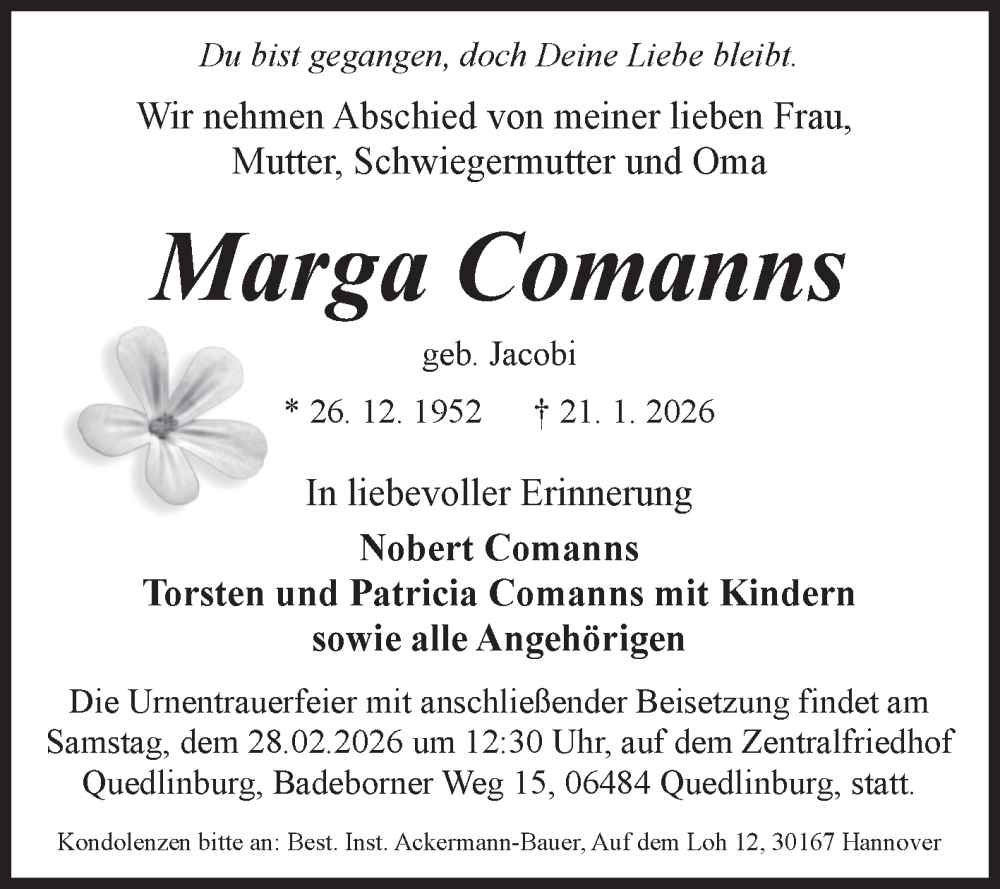 Du bist gegangen, doch Deine Liebe bleibt.

Wir nehmen Abschied von meiner lieben Frau, Mutter, Schwiegermutter und Oma

Marga Comanns

geb. Jacobi

* 26. 12. 1952 † 21. 1. 2026

In liebevoller Erinnerung

Nobert Comanns
Torsten und Patricia Comanns mit Kindern
sowie alle Angehörigen

Die Urnentrauerfeier mit anschließender Beisetzung findet am Samstag, dem 28.02.2026 um 12:30 Uhr, auf dem Zentralfriedhof Quedlinburg, Badeborner Weg 15, 06484 Quedlinburg, statt.

Kondolenzen bitte an: Best. Inst. Ackermann-Bauer, Auf dem Loh 12, 30167 Hannover